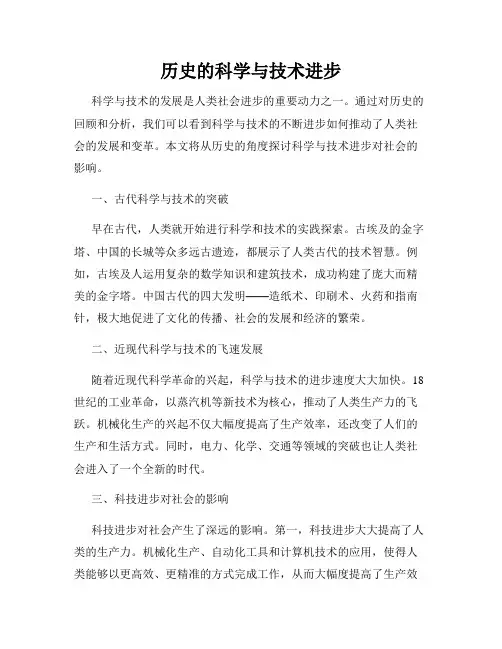 历史的科学与技术进步

科学与技术的发展是人类社会进步的重要动力之一。通过对历史的回顾和分析，我们可以看到科学与技术的不断进步如何推动了人类社会的发展和变革。本文将从历史的角度探讨科学与技术进步对社会的影响。

一、古代科学与技术的突破

早在古代，人类就开始进行科学和技术的实践探索。古埃及的金字塔、中国的长城等众多远古遗迹，都展示了人类古代的技术智慧。例如，古埃及人运用复杂的数学知识和建筑技术，成功构建了庞大而精美的金字塔。中国古代的四大发明——造纸术、印刷术、火药和指南针，极大地促进了文化的传播、社会的发展和经济的繁荣。

二、近现代科学与技术的飞速发展

随着近现代科学革命的兴起，科学与技术的进步速度大大加快。18世纪的工业革命，以蒸汽机等新技术为核心，推动了人类生产力的飞跃。机械化生产的兴起不仅大幅度提高了生产效率，还改变了人们的生产和生活方式。同时，电力、化学、交通等领域的突破也让人类社会进入了一个全新的时代。

三、科技进步对社会的影响

科技进步对社会产生了深远的影响。第一，科技进步大大提高了人类的生产力。机械化生产、自动化工具和计算机技术的应用，使得人类能够以更高效、更精准的方式完成工作，从而大幅度提高了生产效